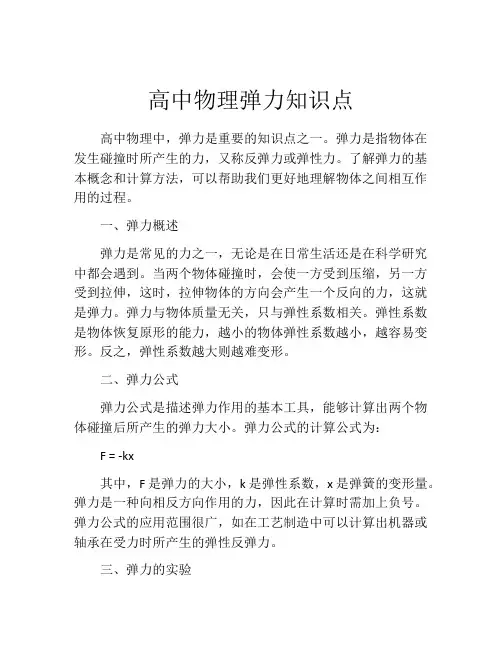 高中物理弹力知识点

高中物理中，弹力是重要的知识点之一。弹力是指物体在发生碰撞时所产生的力，又称反弹力或弹性力。了解弹力的基本概念和计算方法，可以帮助我们更好地理解物体之间相互作用的过程。

一、弹力概述

弹力是常见的力之一，无论是在日常生活还是在科学研究中都会遇到。当两个物体碰撞时，会使一方受到压缩，另一方受到拉伸，这时，拉伸物体的方向会产生一个反向的力，这就是弹力。弹力与物体质量无关，只与弹性系数相关。弹性系数是物体恢复原形的能力，越小的物体弹性系数越小，越容易变形。反之，弹性系数越大则越难变形。

二、弹力公式

弹力公式是描述弹力作用的基本工具，能够计算出两个物体碰撞后所产生的弹力大小。弹力公式的计算公式为：

$F = -kx$

其中，F 是弹力的大小，k 是弹性系数，x 是弹簧的变形量。弹力是一种向相反方向作用的力，因此在计算时需加上负号。弹力公式的应用范围很广，如在工艺制造中可以计算出机器或轴承在受力时所产生的弹性反弹力。

三、弹力的实验